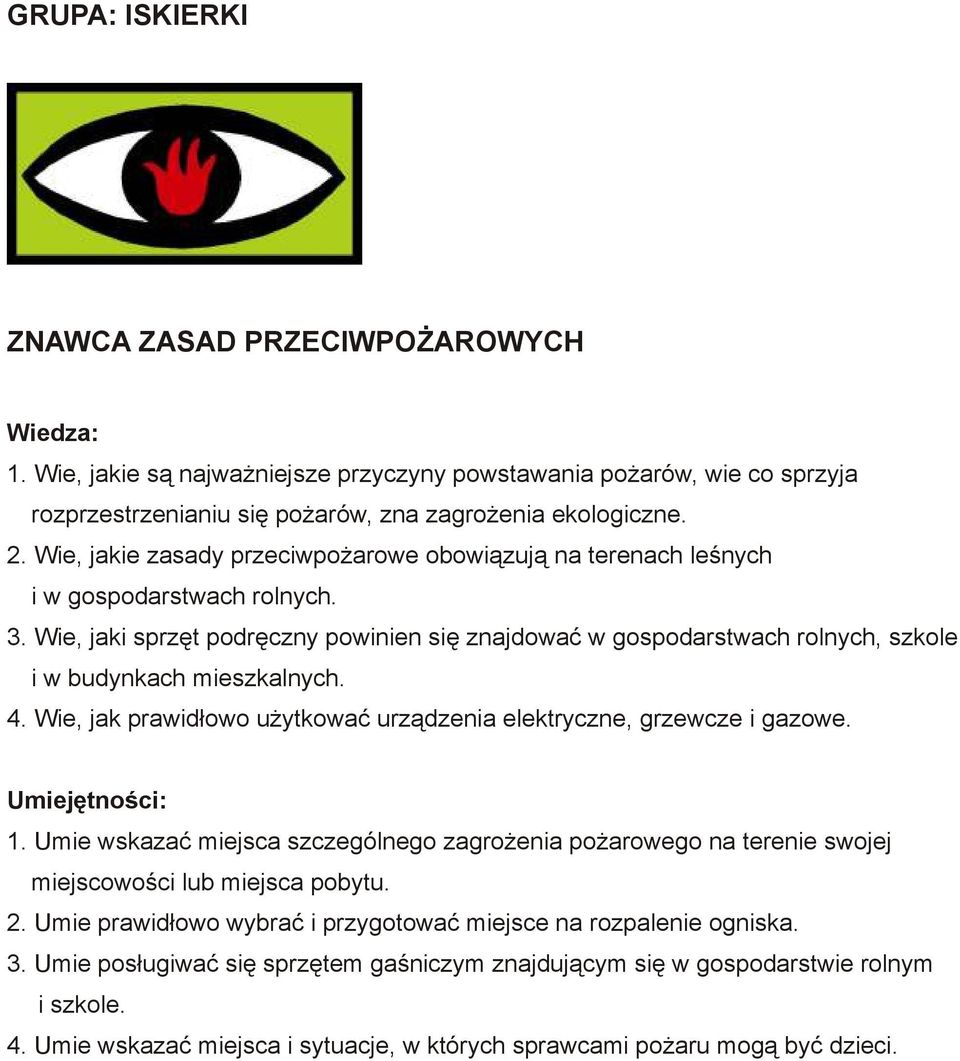 GRUPA: ISKIERKI

ZNAWCA ZASAD PRZECIWPOŻAROWYCH

Wiedza:
1. Wie, jakie są najważniejsze przyczyny powstawania pożarów, wie co sprzyja rozprzestrzenianiu się pożarów, zna zagrożenia ekologiczne.
2. Wie, jakie zasady przeciwpożarowe obowiązują na terenach leśnych i w gospodarstwach rolnych.
3. Wie, jaki sprzęt podręczny powinien się znajdować w gospodarstwach rolnych, szkole i w budynkach mieszkalnych.
4. Wie, jak prawidłowo użytkować urządzenia elektryczne, grzewcze i gazowe.

Umiejętności:
1. Umie wskazać miejsca szczególnego zagrożenia pożarowego na terenie swojej miejscowości lub miejsca pobytu.
2. Umie prawidłowo wybrać i przygotować miejsce na rozpalenie ogniska.
3. Umie posługiwać się sprzętem gaśniczym znajdującym się w gospodarstwie rolnym i szkole.
4. Umie wskazać miejsca i sytuacje, w których sprawcami pożaru mogą być dzieci.